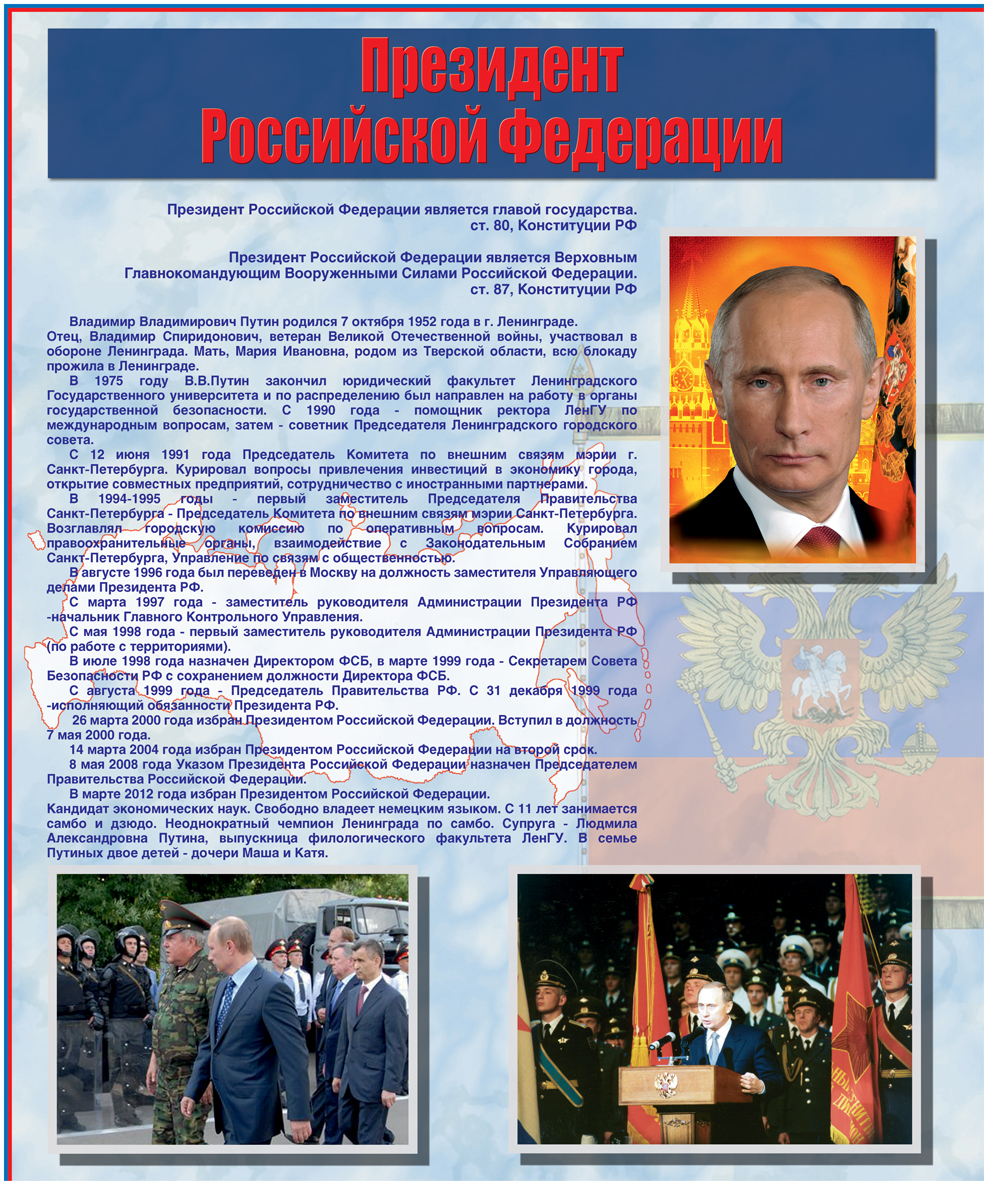 Президент Российской Федерации

Президент Российской Федерации является главой государства.
ст. 80, Конституции РФ

Президент Российской Федерации является Верховным Главнокомандующим Вооруженными Силами Российской Федерации.
ст. 87, Конституции РФ

Владимир Владимирович Путин родился 7 октября 1952 года в г. Ленинграде. Отец, Владимир Спиридонович, ветеран Великой Отечественной войны, участвовал в обороне Ленинграда. Мать, Мария Ивановна, родом из Тверской области, всю блокаду прожила в Ленинграде.

В 1975 году В.В.Путин закончил юридический факультет Ленинградского Государственного университета и по распределению был направлен на работу в органы государственной безопасности. С 1990 года - помощник ректора ЛенГУ по международным вопросам, затем - советник Председателя Ленинградского городского совета.

С 12 июня 1991 года Председатель Комитета по внешним связям мэрии г. Санкт-Петербурга. Курировал вопросы привлечения инвестиций в экономику города, открытие совместных предприятий, сотрудничество с иностранными партнерами.

В 1994-1995 годы - первый заместитель Председателя Правительства Санкт-Петербурга - Председатель Комитета по внешним связям мэрии Санкт-Петербурга. Возглавлял городскую комиссию по оперативным вопросам. Курировал правоохранительные органы, взаимодействие с Законодательным Собранием Санкт-Петербурга, Управление по связям с общественностью.

В августе 1996 года был переведен в Москву на должность заместителя Управляющего делами Президента РФ.

С марта 1997 года - заместитель руководителя Администрации Президента РФ -начальник Главного Контрольного Управления.

С мая 1998 года - первый заместитель руководителя Администрации Президента РФ (по работе с территориями).

В июле 1998 года назначен Директором ФСБ, в марте 1999 года - Секретарем Совета Безопасности РФ с сохранением должности Директора ФСБ.

С августа 1999 года - Председатель Правительства РФ. С 31 декабря 1999 года -исполняющий обязанности Президента РФ.

26 марта 2000 года избран Президентом Российской Федерации. Вступил в должность 7 мая 2000 года.

14 марта 2004 года избран Президентом Российской Федерации на второй срок.

8 мая 2008 года Указом Президента Российской Федерации назначен Председателем Правительства Российской Федерации.

В марте 2012 года избран Президентом Российской Федерации.

Кандидат экономических наук. Свободно владеет немецким языком. С 11 лет занимается самбо и дзюдо. Неоднократный чемпион Ленинграда по самбо. Супруга - Людмила Александровна Путина, выпускница филологического факультета ЛенГУ. В семье Путиных двое детей - дочери Маша и Катя.